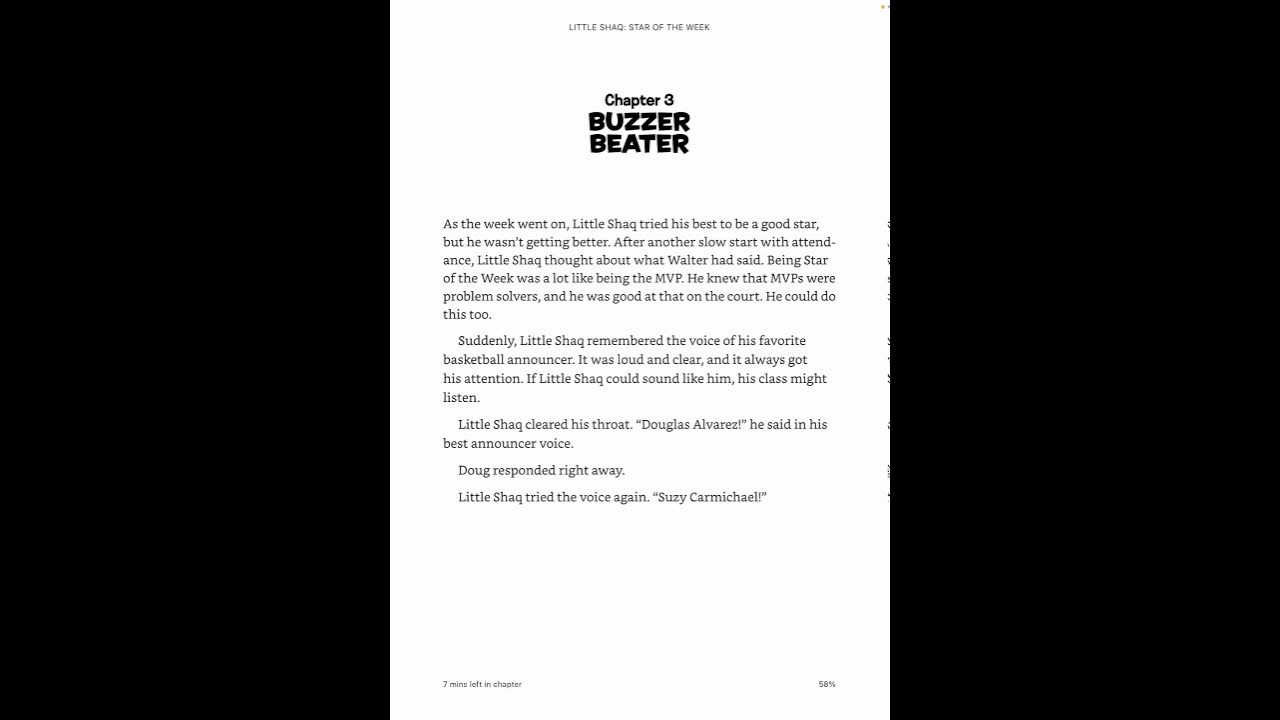 LITTLE SHAQ: STAR OF THE WEEK

Chapter 3
BUZZER BEATER

As the week went on, Little Shaq tried his best to be a good star, but he wasn't getting better. After another slow start with attendance, Little Shaq thought about what Walter had said. Being Star of the Week was a lot like being the MVP. He knew that MVPs were problem solvers, and he was good at that on the court. He could do this too.

Suddenly, Little Shaq remembered the voice of his favorite basketball announcer. It was loud and clear, and it always got his attention. If Little Shaq could sound like him, his class might listen.

Little Shaq cleared his throat. "Douglas Alvarez!" he said in his best announcer voice.

Doug responded right away.

Little Shaq tried the voice again. "Suzy Carmichael!"

7 mins left in chapter

58%